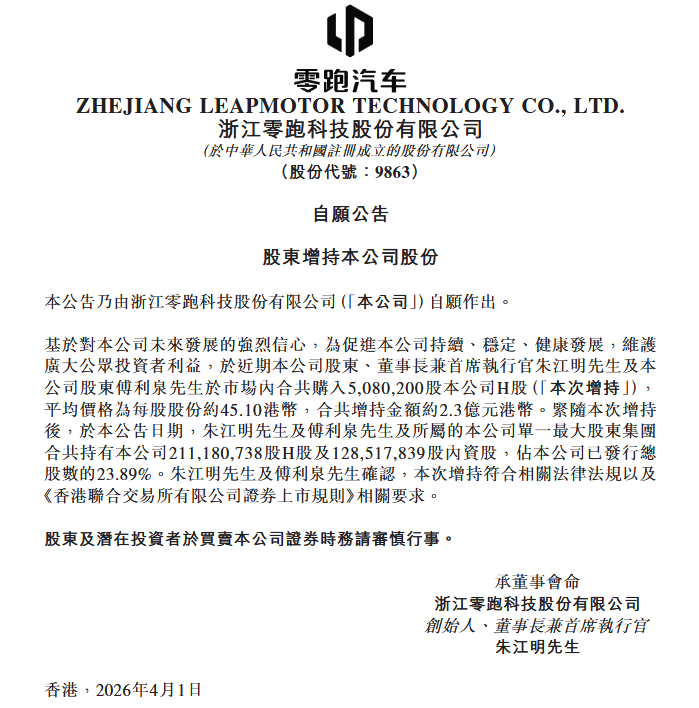 零跑汽车
ZHEJIANG LEAPMOTOR TECHNOLOGY CO., LTD.
浙江零跑科技股份有限公司
（於中華人民共和國註冊成立的股份有限公司）
（股份代號：9863）

自願公告

股東增持本公司股份

本公告乃由浙江零跑科技股份有限公司（「本公司」）自願作出。

基於對本公司未來發展的強烈信心，為促進本公司持續、穩定、健康發展，維護廣大公眾投資者利益，於近期本公司股東、董事長兼首席執行官朱江明先生及本公司股東傅利泉先生於市場內合共購入5,080,200股本公司H股（「本次增持」），平均價格為每股股份約45.10港幣，合共增持金額約2.3億元港幣。緊隨本次增持後，於本公告日期，朱江明先生及傅利泉先生及所屬的本公司單一最大股東集團合共持有本公司211,180,738股H股及128,517,839股內資股，佔本公司已發行總股數的23.89%。朱江明先生及傅利泉先生確認，本次增持符合相關法律法規以及《香港聯合交易所有限公司證券上市規則》相關要求。

股東及潛在投資者於買賣本公司證券時務請審慎行事。

承董事會命
浙江零跑科技股份有限公司
創始人、董事長兼首席執行官
朱江明先生

香港，2026年4月1日